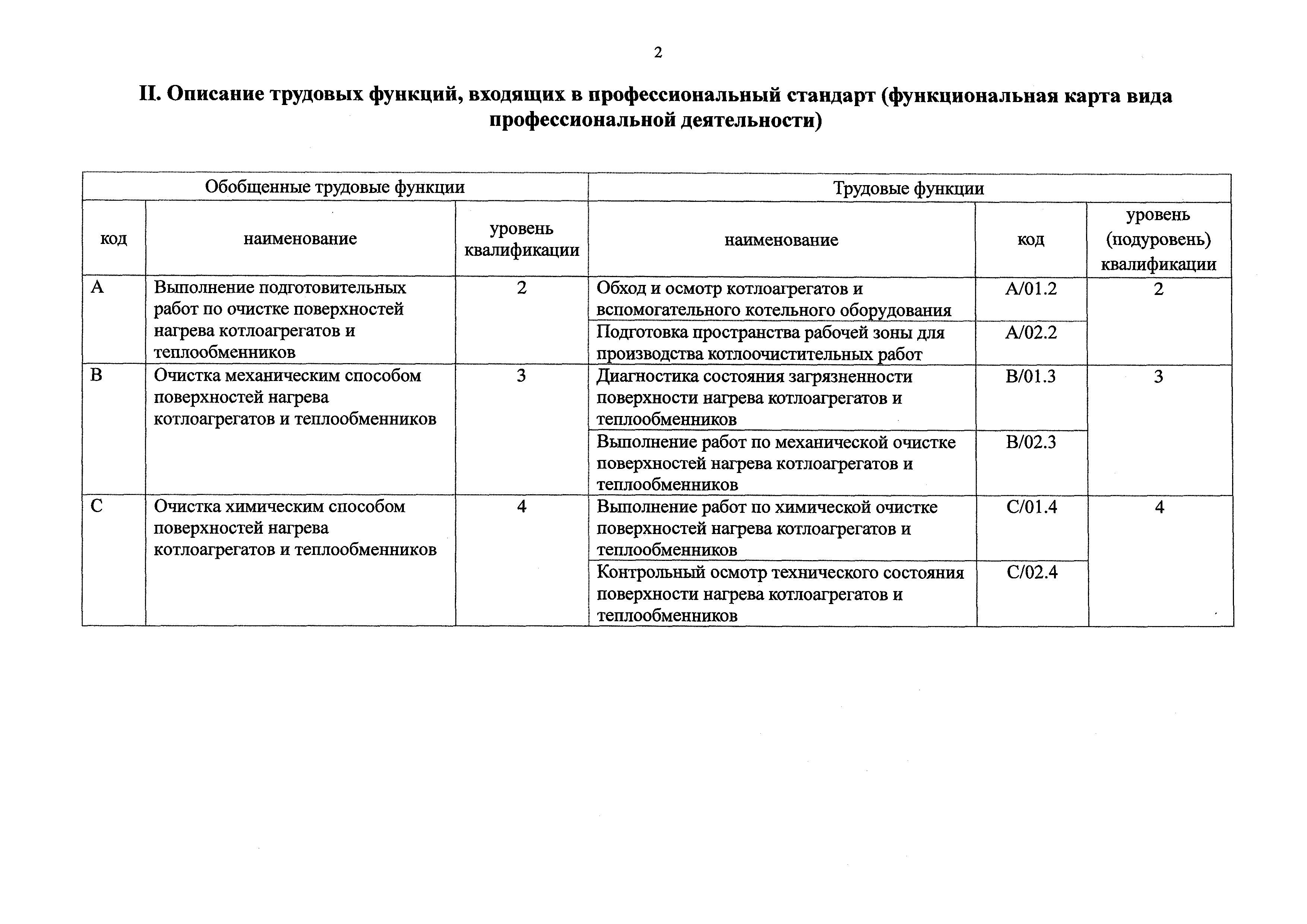 2

II. Описание трудовых функций, входящих в профессиональный стандарт (функциональная карта вида профессиональной деятельности)

| Обобщенные трудовые функции | | | Трудовые функции | | |
|---|---|---|---|---|---|
| код | наименование | уровень квалификации | наименование | код | уровень (подуровень) квалификации |
| A | Выполнение подготовительных работ по очистке поверхностей нагрева котлоагрегатов и теплообменников | 2 | Обход и осмотр котлоагрегатов и вспомогательного котельного оборудования | A/01.2 | 2 |
| | | | Подготовка пространства рабочей зоны для производства котлоочистительных работ | A/02.2 | |
| B | Очистка механическим способом поверхностей нагрева котлоагрегатов и теплообменников | 3 | Диагностика состояния загрязненности поверхности нагрева котлоагрегатов и теплообменников | B/01.3 | 3 |
| | | | Выполнение работ по механической очистке поверхностей нагрева котлоагрегатов и теплообменников | B/02.3 | |
| C | Очистка химическим способом поверхностей нагрева котлоагрегатов и теплообменников | 4 | Выполнение работ по химической очистке поверхностей нагрева котлоагрегатов и теплообменников | C/01.4 | 4 |
| | | | Контрольный осмотр технического состояния поверхности нагрева котлоагрегатов и теплообменников | C/02.4 | |